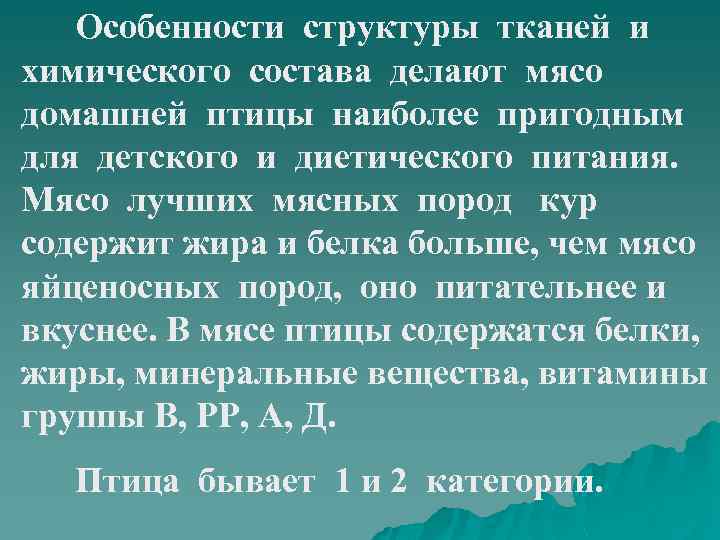 Особенности структуры тканей и химического состава делают мясо домашней птицы наиболее пригодным для детского и диетического питания. Мясо лучших мясных пород кур содержит жира и белка больше, чем мясо яйценосных пород, оно питательнее и вкуснее. В мясе птицы содержатся белки, жиры, минеральные вещества, витамины группы В, РР, А, Д.

Птица бывает 1 и 2 категории.